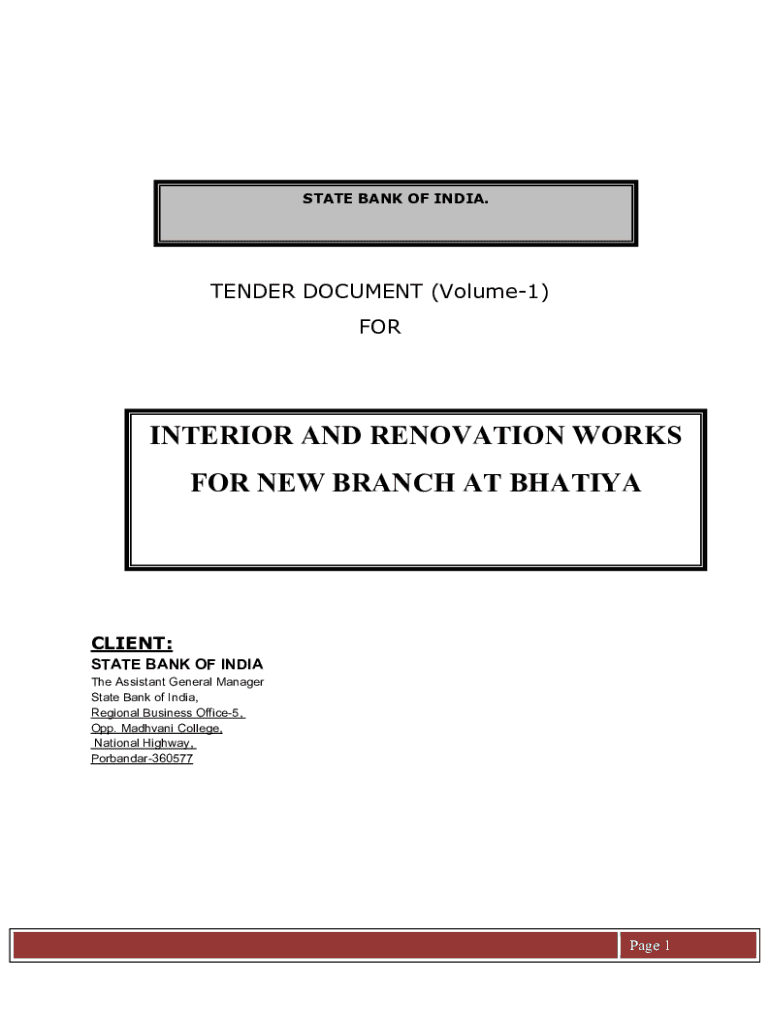 STATE BANK OF INDIA.

TENDER DOCUMENT (Volume-1)
FOR

INTERIOR AND RENOVATION WORKS
FOR NEW BRANCH AT BHATIYA

CLIENT:
STATE BANK OF INDIA
The Assistant General Manager
State Bank of India,
Regional Business Office-5,
Opp. Madhvani College,
National Highway,
Porbandar-360577

Page 1